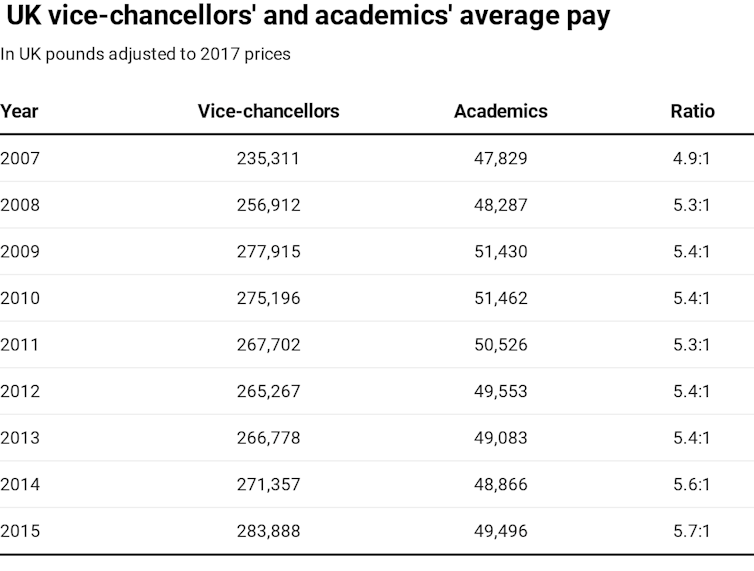 UK vice-chancellors' and academics' average pay

In UK pounds adjusted to 2017 prices

| Year | Vice-chancellors | Academics | Ratio |
|---|---|---|---|
| 2007 | 235,311 | 47,829 | 4.9:1 |
| 2008 | 256,912 | 48,287 | 5.3:1 |
| 2009 | 277,915 | 51,430 | 5.4:1 |
| 2010 | 275,196 | 51,462 | 5.4:1 |
| 2011 | 267,702 | 50,526 | 5.3:1 |
| 2012 | 265,267 | 49,553 | 5.4:1 |
| 2013 | 266,778 | 49,083 | 5.4:1 |
| 2014 | 271,357 | 48,866 | 5.6:1 |
| 2015 | 283,888 | 49,496 | 5.7:1 |